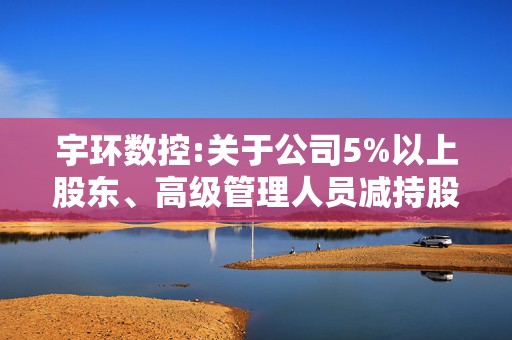 宇环数控:关于公司5%以上股东、高级管理人员减持股